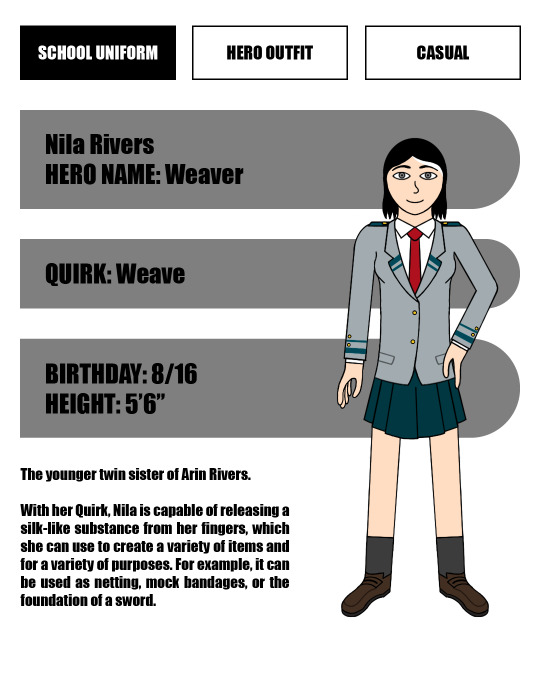 SCHOOL UNIFORM

HERO OUTFIT

CASUAL

Nila Rivers
HERO NAME: Weaver

QUIRK: Weave

BIRTHDAY: 8/16
HEIGHT: 5'6"

The younger twin sister of Arin Rivers.

With her Quirk, Nila is capable of releasing a silk-like substance from her fingers, which she can use to create a variety of items and for a variety of purposes. For example, it can be used as netting, mock bandages, or the foundation of a sword.